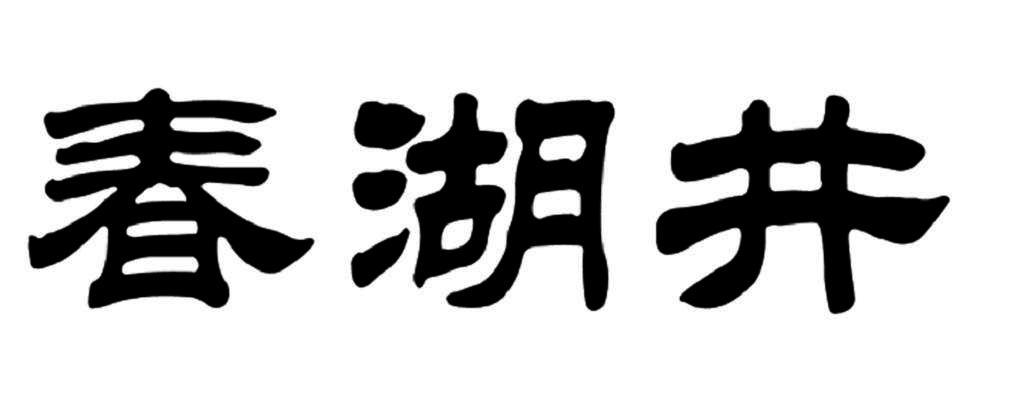 春湖井